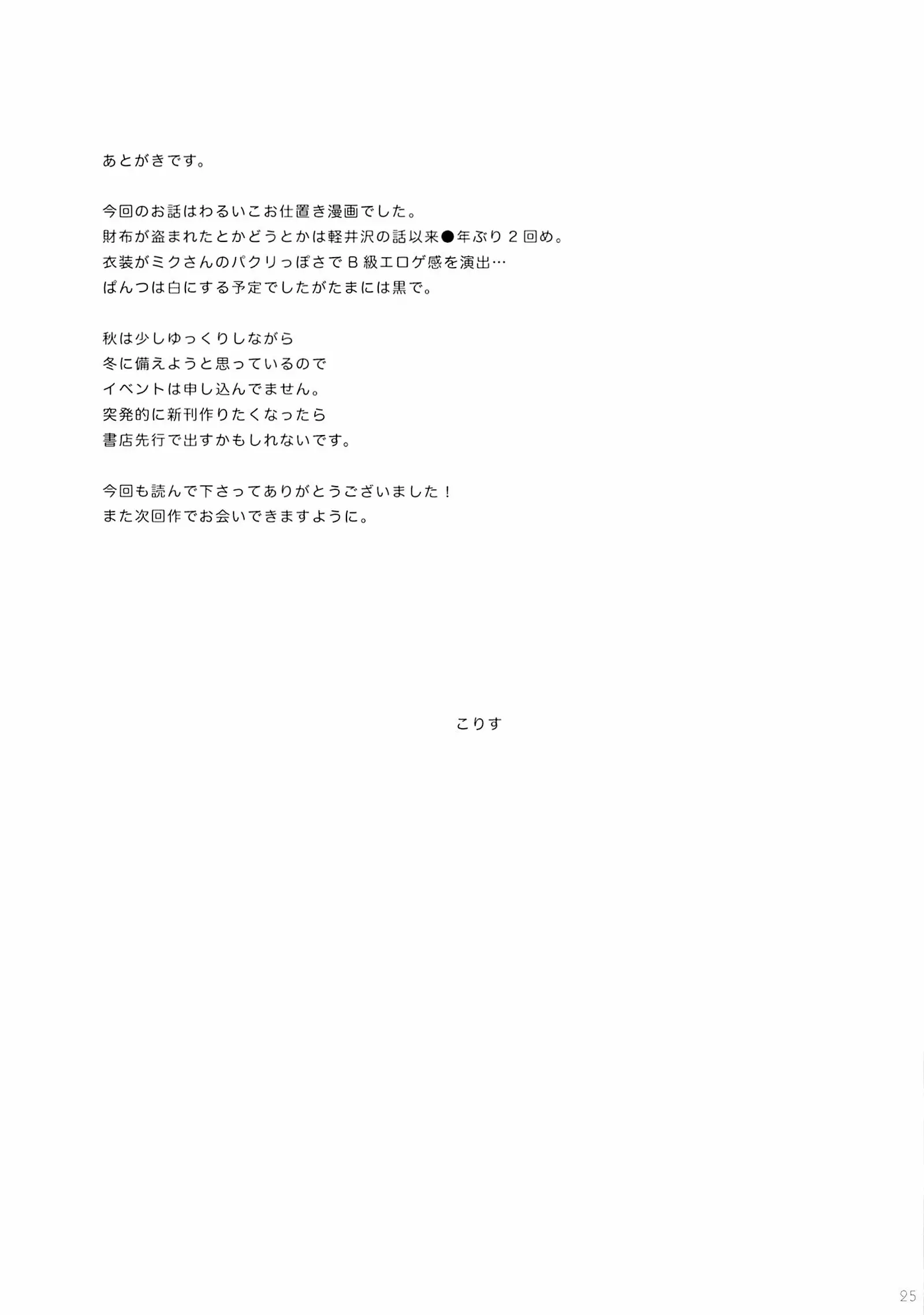 あとがきです。

今回のお話はわるいこお仕置き漫画でした。
財布が盗まれたとかどうとかは軽井沢の話以来●年ぶり２回め。
衣装がミクさんのパクリっぽさでＢ級エロゲ感を演出…
ぱんつは白にする予定でしたがたまには黒で。

秋は少しゆっくりしながら
冬に備えようと思っているので
イベントは申し込んでません。
突発的に新刊作りたくなったら
書店先行で出すかもしれないです。

今回も読んで下さってありがとうございました！
また次回作でお会いできますように。

こりす

25